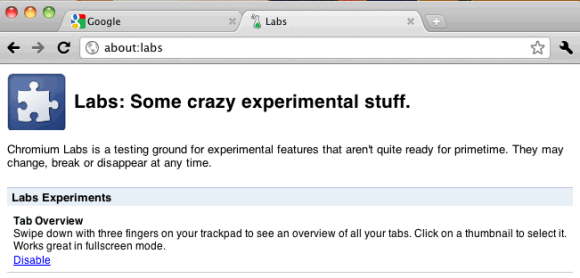 Google
Labs
about:labs

Labs: Some crazy experimental stuff.

Chromium Labs is a testing ground for experimental features that aren't quite ready for primetime. They may change, break or disappear at any time.

Labs Experiments

Tab Overview
Swipe down with three fingers on your trackpad to see an overview of all your tabs. Click on a thumbnail to select it. Works great in fullscreen mode.
Disable